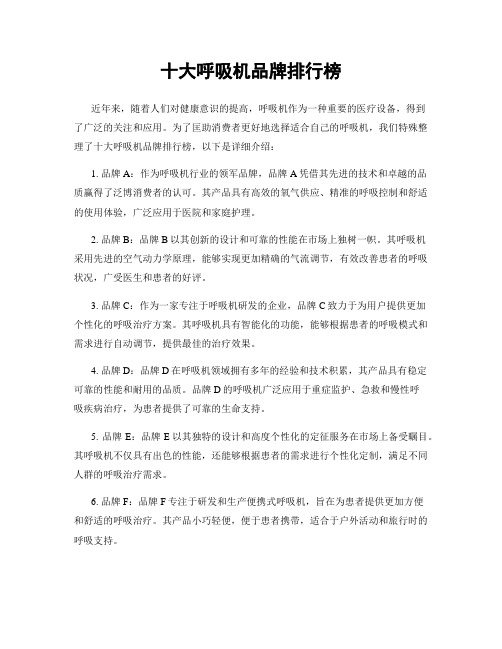 十大呼吸机品牌排行榜

近年来，随着人们对健康意识的提高，呼吸机作为一种重要的医疗设备，得到了广泛的关注和应用。为了匡助消费者更好地选择适合自己的呼吸机，我们特殊整理了十大呼吸机品牌排行榜，以下是详细介绍：

1. 品牌 A：作为呼吸机行业的领军品牌，品牌 A 凭借其先进的技术和卓越的品质赢得了泛博消费者的认可。其产品具有高效的氧气供应、精准的呼吸控制和舒适的使用体验，广泛应用于医院和家庭护理。

2. 品牌 B：品牌 B 以其创新的设计和可靠的性能在市场上独树一帜。其呼吸机采用先进的空气动力学原理，能够实现更加精确的气流调节，有效改善患者的呼吸状况，广受医生和患者的好评。

3. 品牌 C：作为一家专注于呼吸机研发的企业，品牌 C 致力于为用户提供更加个性化的呼吸治疗方案。其呼吸机具有智能化的功能，能够根据患者的呼吸模式和需求进行自动调节，提供最佳的治疗效果。

4. 品牌 D：品牌 D 在呼吸机领域拥有多年的经验和技术积累，其产品具有稳定可靠的性能和耐用的品质。品牌 D 的呼吸机广泛应用于重症监护、急救和慢性呼吸疾病治疗，为患者提供了可靠的生命支持。

5. 品牌 E：品牌 E 以其独特的设计和高度个性化的定征服务在市场上备受瞩目。其呼吸机不仅具有出色的性能，还能够根据患者的需求进行个性化定制，满足不同人群的呼吸治疗需求。

6. 品牌 F：品牌 F 专注于研发和生产便携式呼吸机，旨在为患者提供更加方便和舒适的呼吸治疗。其产品小巧轻便，便于患者携带，适合于户外活动和旅行时的呼吸支持。